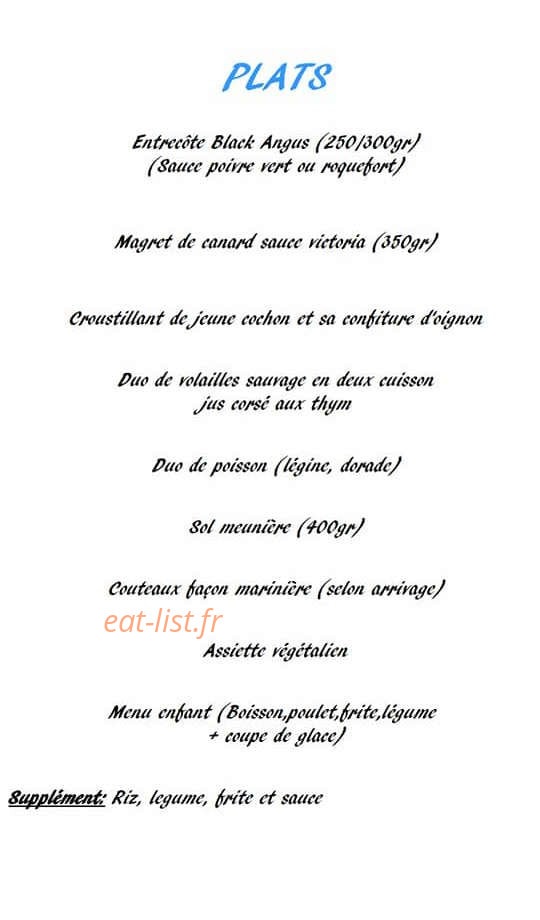 PLATS

Entrecôte Black Angus (250/300gr)
(Sauce poivre vert ou roquefort)

Magret de canard sauce victoria (350gr)

Croustillant de jeune cochon et sa confiture d'oignon

Duo de volailles sauvage en deux cuisson
jus corsé aux thym

Duo de poisson (légine, dorade)

Sol meunière (400gr)

Couteaux façon marinière (selon arrivage)

eat-list.fr

Assiette végétalien

Menu enfant (Boisson,poulet,frite,légume
+ coupe de glace)

Supplément: Riz, legume, frite et sauce